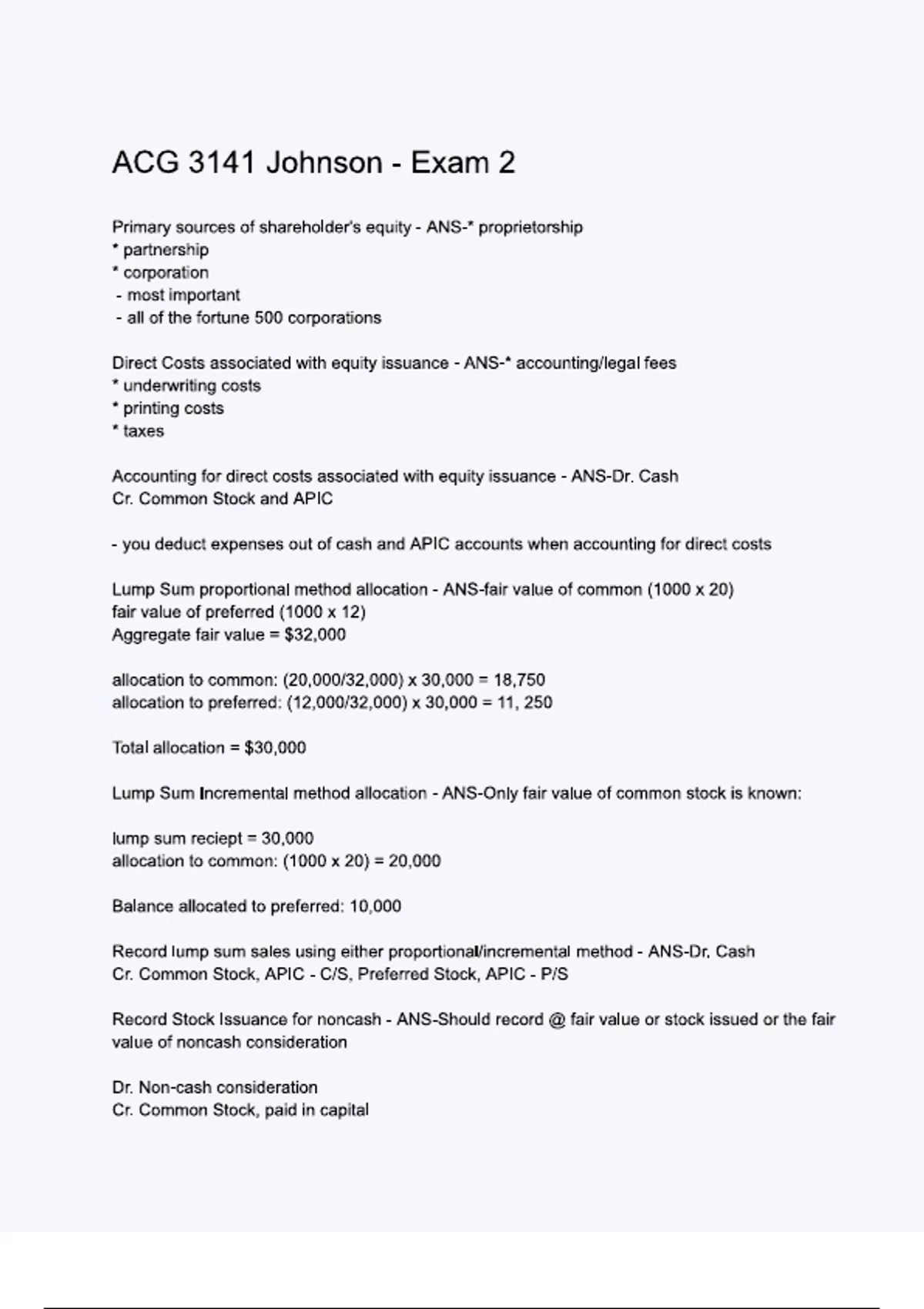 ACG 3141 Johnson - Exam 2

Primary sources of shareholder's equity - ANS-* proprietorship
* partnership
* corporation
- most important
- all of the fortune 500 corporations

Direct Costs associated with equity issuance - ANS-* accounting/legal fees
* underwriting costs
* printing costs
* taxes

Accounting for direct costs associated with equity issuance - ANS-Dr. Cash
Cr. Common Stock and APIC

- you deduct expenses out of cash and APIC accounts when accounting for direct costs

Lump Sum proportional method allocation - ANS-fair value of common (1000 x 20)
fair value of preferred (1000 x 12)
Aggregate fair value = $32,000

allocation to common: (20,000/32,000) x 30,000 = 18,750
allocation to preferred: (12,000/32,000) x 30,000 = 11, 250

Total allocation = $30,000

Lump Sum Incremental method allocation - ANS-Only fair value of common stock is known:

lump sum reciept = 30,000
allocation to common: (1000 x 20) = 20,000

Balance allocated to preferred: 10,000

Record lump sum sales using either proportional/incremental method - ANS-Dr. Cash
Cr. Common Stock, APIC - C/S, Preferred Stock, APIC - P/S

Record Stock Issuance for noncash - ANS-Should record @ fair value or stock issued or the fair value of noncash consideration

Dr. Non-cash consideration
Cr. Common Stock, paid in capital